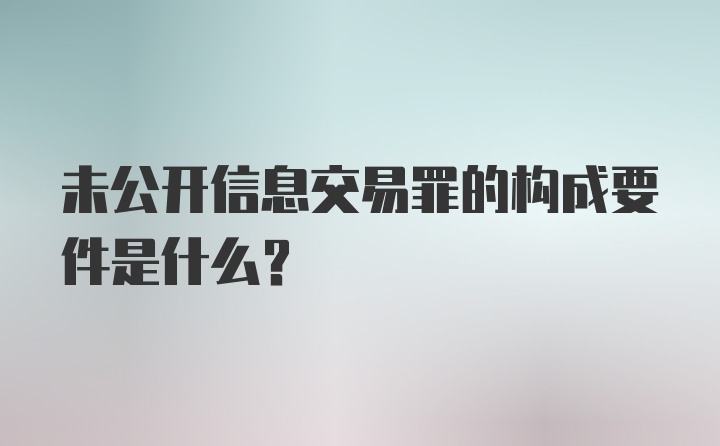 未公开信息交易罪的构成要件是什么?